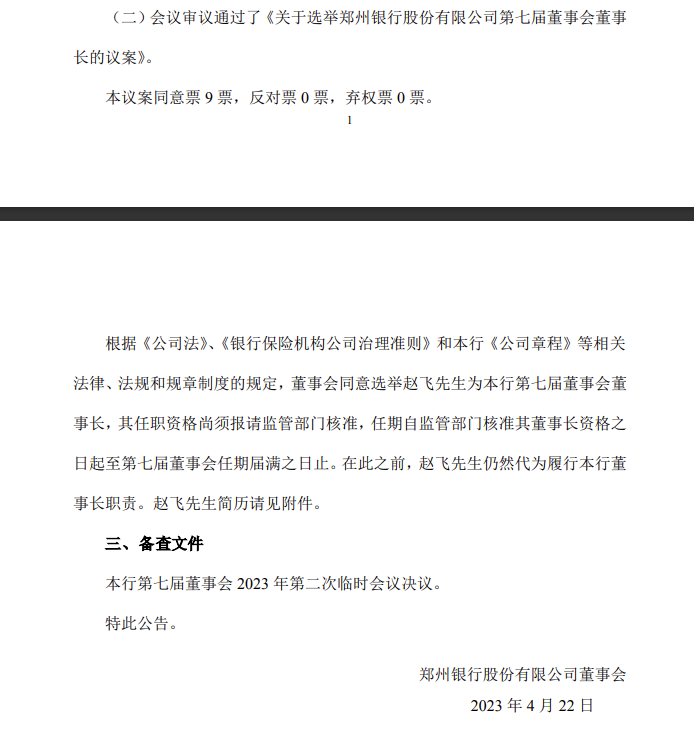 （二）会议审议通过了《关于选举郑州银行股份有限公司第七届董事会董事长的议案》。

本议案同意票 9 票，反对票 0 票，弃权票 0 票。

1

根据《公司法》、《银行保险机构公司治理准则》和本行《公司章程》等相关法律、法规和规章制度的规定，董事会同意选举赵飞先生为本行第七届董事会董事长，其任职资格尚须报请监管部门核准，任期自监管部门核准其董事长资格之日起至第七届董事会任期届满之日止。在此之前，赵飞先生仍然代为履行本行董事长职责。赵飞先生简历请见附件。

三、备查文件

本行第七届董事会 2023 年第二次临时会议决议。

特此公告。

郑州银行股份有限公司董事会

2023 年 4 月 22 日